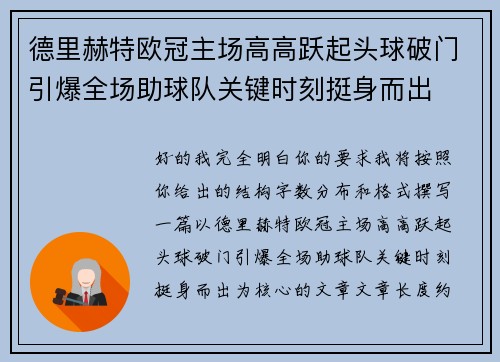 德里赫特欧冠主场高高跃起头球破门引爆全场助球队关键时刻挺身而出

好的我完全明白你的要求我将按照你给出的结构字数分布和格式撰写一篇以德里赫特欧冠主场高高跃起头球破门引爆全场助球队关键时刻挺身而出为核心的文章文章长度约